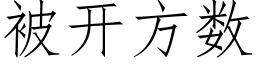 被开方数